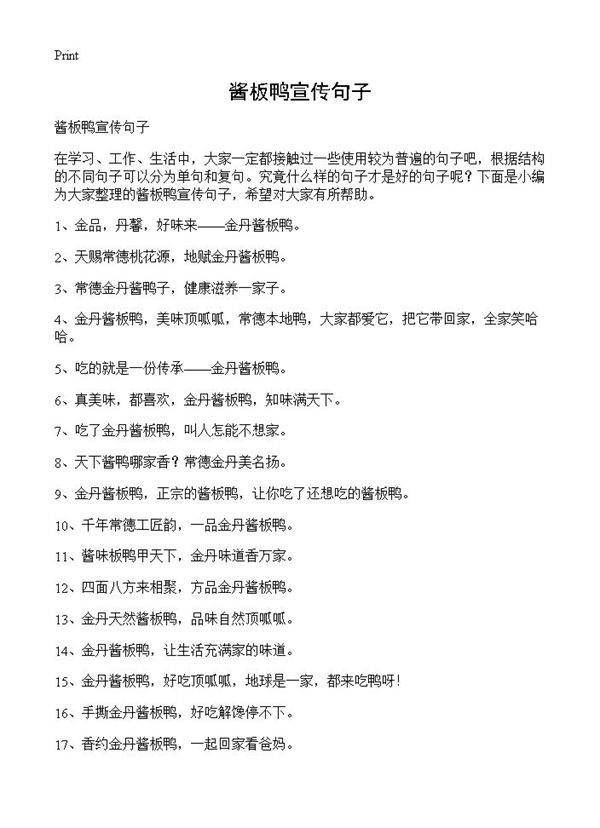 Print

酱板鸭宣传句子

酱板鸭宣传句子

在学习、工作、生活中，大家一定都接触过一些使用较为普遍的句子吧，根据结构的不同句子可以分为单句和复句。究竟什么样的句子才是好的句子呢？下面是小编为大家整理的酱板鸭宣传句子，希望对大家有所帮助。

1、金品，丹馨，好味来——金丹酱板鸭。

2、天赐常德桃花源，地赋金丹酱板鸭。

3、常德金丹酱鸭子，健康滋养一家子。

4、金丹酱板鸭，美味顶呱呱，常德本地鸭，大家都爱它，把它带回家，全家笑哈哈。

5、吃的就是一份传承——金丹酱板鸭。

6、真美味，都喜欢，金丹酱板鸭，知味满天下。

7、吃了金丹酱板鸭，叫人怎能不想家。

8、天下酱鸭哪家香？常德金丹美名扬。

9、金丹酱板鸭，正宗的酱板鸭，让你吃了还想吃的酱板鸭。

10、千年常德工匠韵，一品金丹酱板鸭。

11、酱味板鸭甲天下，金丹味道香万家。

12、四面八方来相聚，方品金丹酱板鸭。

13、金丹天然酱板鸭，品味自然顶呱呱。

14、金丹酱板鸭，让生活充满家的味道。

15、金丹酱板鸭，好吃顶呱呱，地球是一家，都来吃鸭呀！

16、手撕金丹酱板鸭，好吃解馋停不下。

17、香约金丹酱板鸭，一起回家看爸妈。